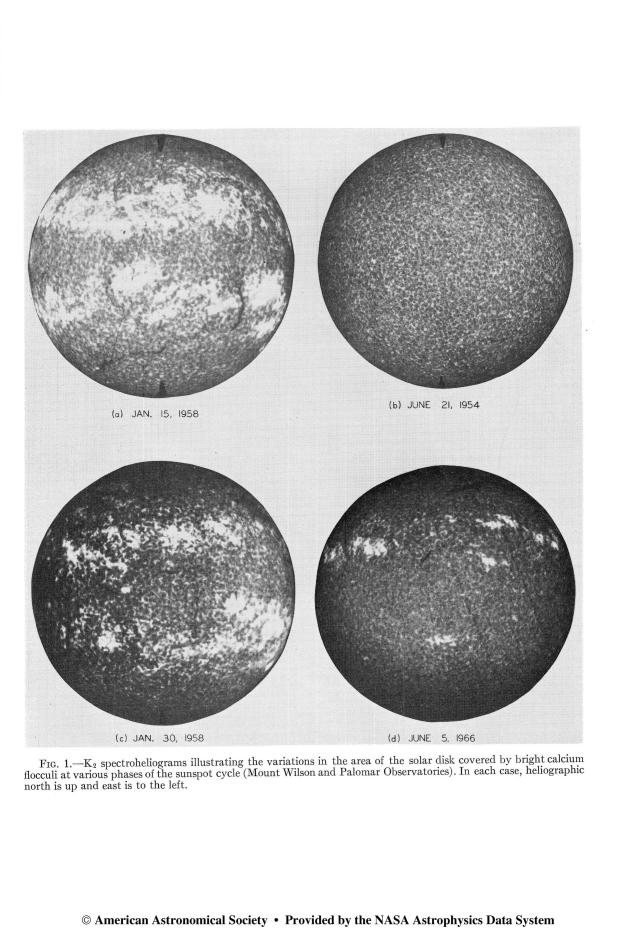 (a) JAN. 15, 1958

(b) JUNE 21, 1954

(c) JAN. 30, 1958

(d) JUNE 5, 1966

FIG. 1.—$K_2$ spectroheliograms illustrating the variations in the area of the solar disk covered by bright calcium flocculi at various phases of the sunspot cycle (Mount Wilson and Palomar Observatories). In each case, heliographic north is up and east is to the left.

© American Astronomical Society • Provided by the NASA Astrophysics Data System